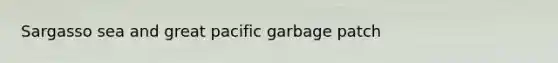 Sargasso sea and great pacific garbage patch